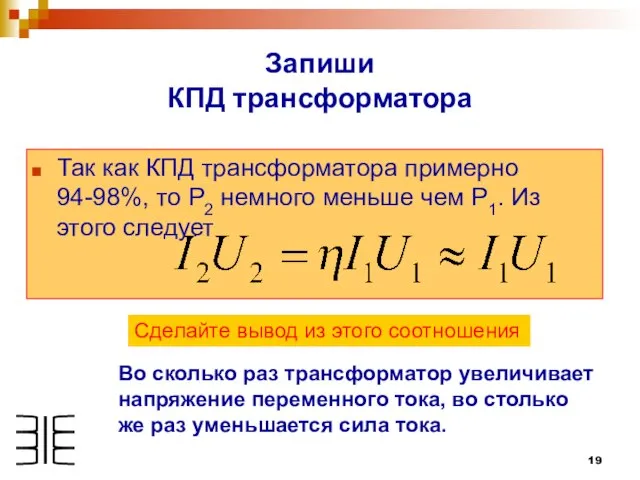 Запиши
КПД трансформатора

Так как КПД трансформатора примерно 94-98%, то $P_2$ немного меньше чем $P_1$. Из этого следует

$I_2U_2 = \eta I_1U_1 \approx I_1U_1$

Сделайте вывод из этого соотношения

Во сколько раз трансформатор увеличивает напряжение переменного тока, во столько же раз уменьшается сила тока.

19